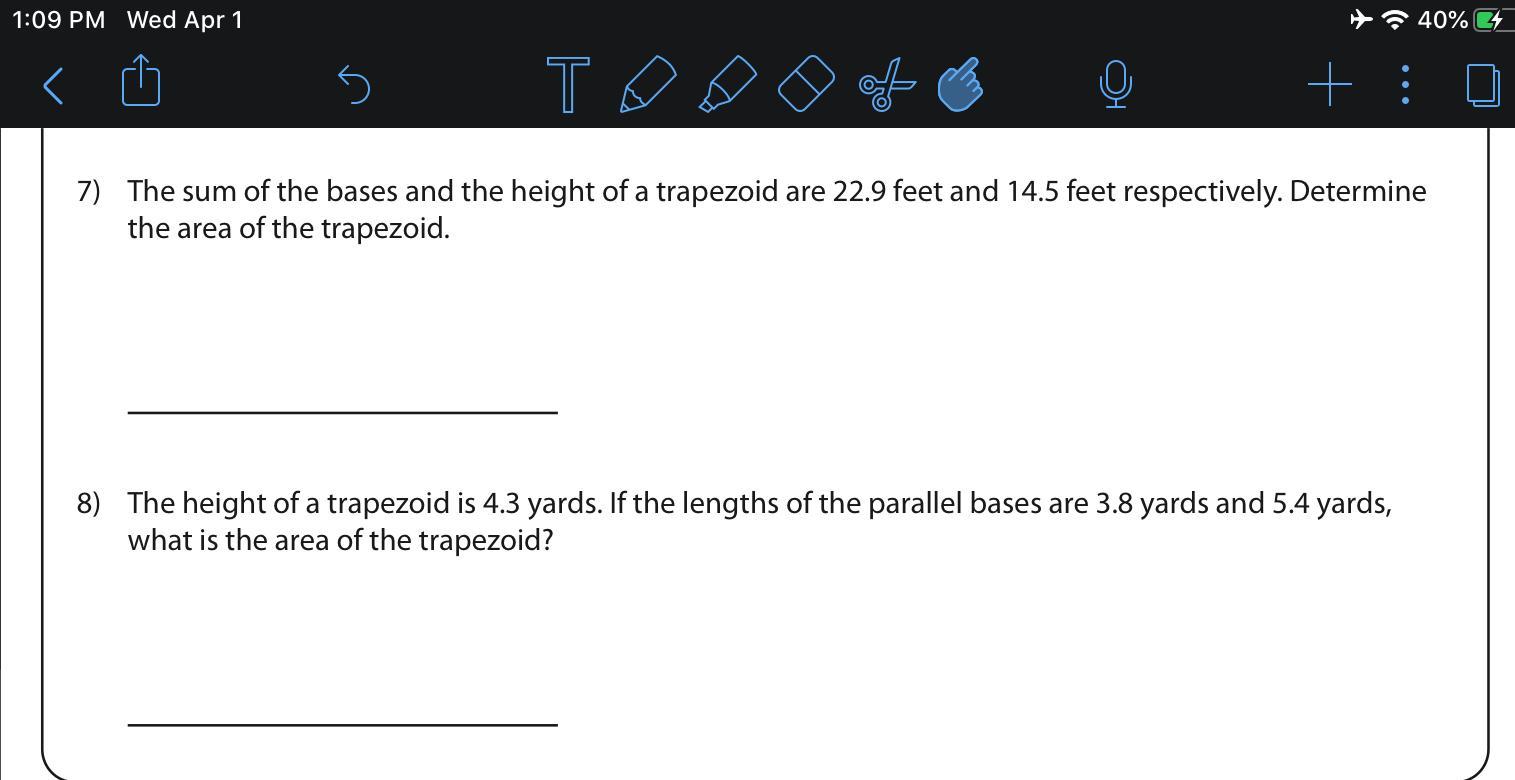 1:09 PM Wed Apr 1

40%

7) The sum of the bases and the height of a trapezoid are 22.9 feet and 14.5 feet respectively. Determine the area of the trapezoid.

8) The height of a trapezoid is 4.3 yards. If the lengths of the parallel bases are 3.8 yards and 5.4 yards, what is the area of the trapezoid?